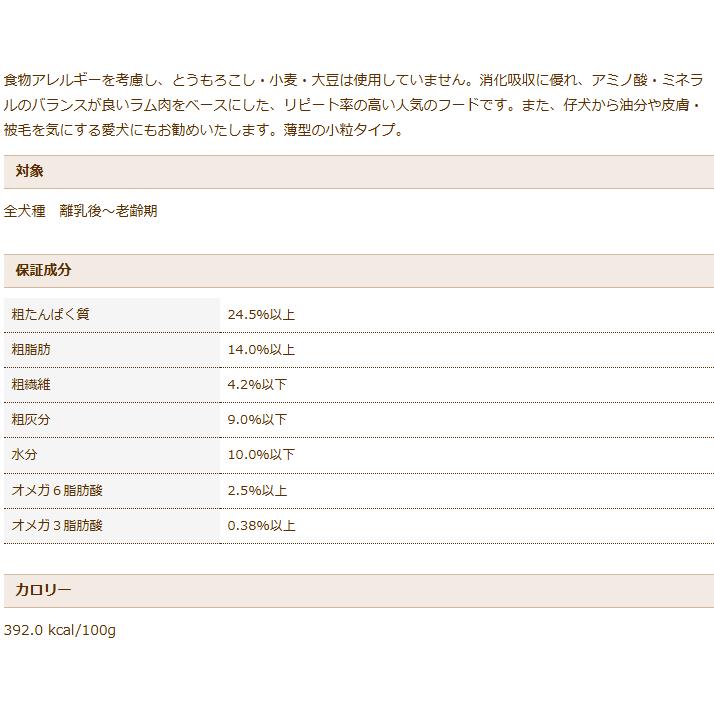 食物アレルギーを考慮し、とうもろこし・小麦・大豆は使用していません。消化吸収に優れ、アミノ酸・ミネラルのバランスが良いラム肉をベースにした、リピート率の高い人気のフードです。また、仔犬から油分や皮膚・被毛を気にする愛犬にもお勧めいたします。薄型の小粒タイプ。

対象

全犬種　離乳後～老齢期

保証成分

| 粗たんぱく質 | 24.5%以上 |
|---|---|
| 粗脂肪 | 14.0%以上 |
| 粗繊維 | 4.2%以下 |
| 粗灰分 | 9.0%以下 |
| 水分 | 10.0%以下 |
| オメガ６脂肪酸 | 2.5%以上 |
| オメガ３脂肪酸 | 0.38%以上 |

カロリー

392.0 kcal/100g